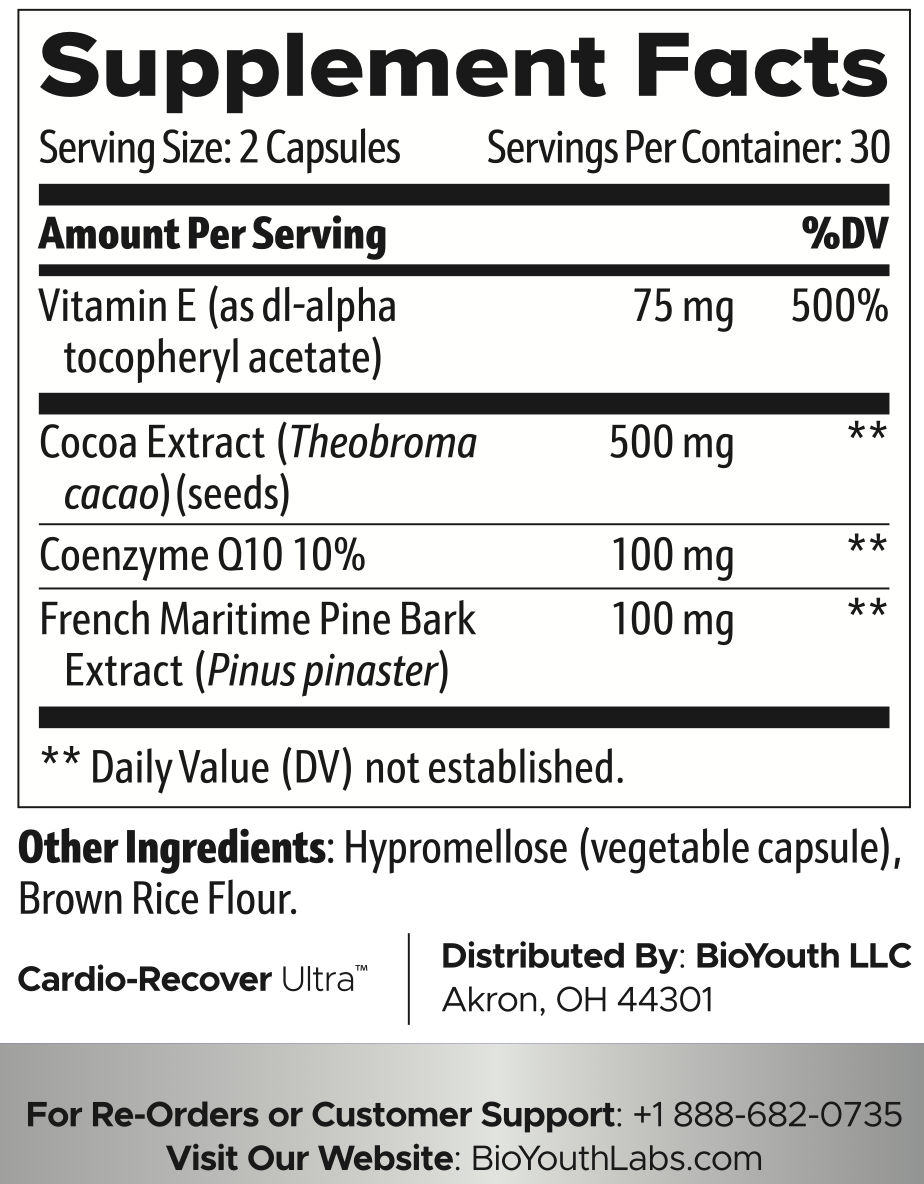 Supplement Facts

Serving Size: 2 Capsules Servings Per Container: 30

| Amount Per Serving | | %DV |
|---|---|---|
| Vitamin E (as dl-alpha tocopheryl acetate) | 75 mg | 500% |
| Cocoa Extract (Theobroma cacao) (seeds) | 500 mg | ** |
| Coenzyme Q10 10% | 100 mg | ** |
| French Maritime Pine Bark Extract (Pinus pinaster) | 100 mg | ** |

** Daily Value (DV) not established.

Other Ingredients: Hypromellose (vegetable capsule), Brown Rice Flour.

Cardio-Recover Ultra™

Distributed By: BioYouth LLC
Akron, OH 44301

For Re-Orders or Customer Support: +1 888-682-0735
Visit Our Website: BioYouthLabs.com